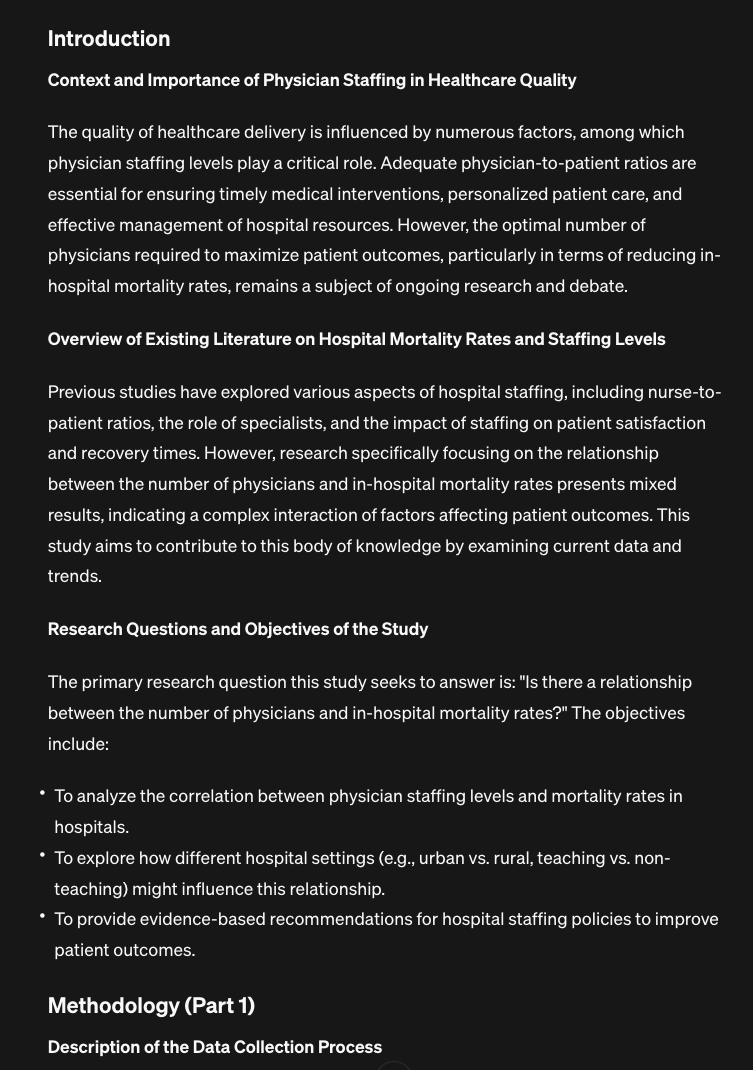 Introduction

Context and Importance of Physician Staffing in Healthcare Quality

The quality of healthcare delivery is influenced by numerous factors, among which physician staffing levels play a critical role. Adequate physician-to-patient ratios are essential for ensuring timely medical interventions, personalized patient care, and effective management of hospital resources. However, the optimal number of physicians required to maximize patient outcomes, particularly in terms of reducing in-hospital mortality rates, remains a subject of ongoing research and debate.

Overview of Existing Literature on Hospital Mortality Rates and Staffing Levels

Previous studies have explored various aspects of hospital staffing, including nurse-to-patient ratios, the role of specialists, and the impact of staffing on patient satisfaction and recovery times. However, research specifically focusing on the relationship between the number of physicians and in-hospital mortality rates presents mixed results, indicating a complex interaction of factors affecting patient outcomes. This study aims to contribute to this body of knowledge by examining current data and trends.

Research Questions and Objectives of the Study

The primary research question this study seeks to answer is: "Is there a relationship between the number of physicians and in-hospital mortality rates?" The objectives include:

• To analyze the correlation between physician staffing levels and mortality rates in hospitals.
• To explore how different hospital settings (e.g., urban vs. rural, teaching vs. non-teaching) might influence this relationship.
• To provide evidence-based recommendations for hospital staffing policies to improve patient outcomes.

Methodology (Part 1)

Description of the Data Collection Process